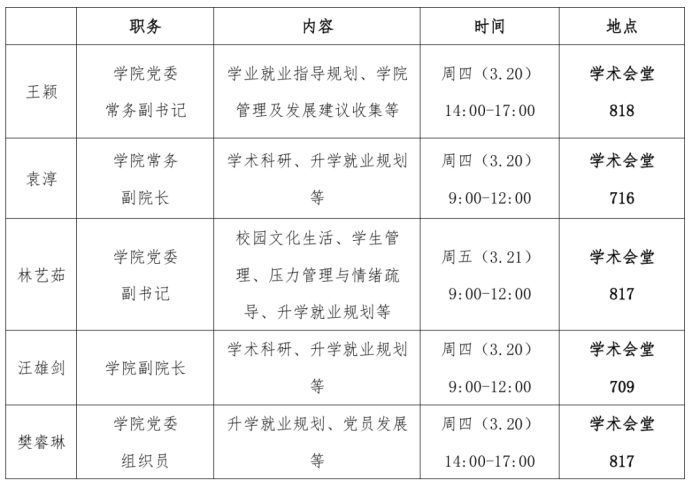 |  | 职务 | 内容 | 时间 | 地点 |
|---|---|---|---|---|
| 王颖 | 学院党委常务副书记 | 学业就业指导规划、学院管理及发展建议收集等 | 周四（3.20）14:00-17:00 | 学术会堂818 |
| 袁淳 | 学院常务副院长 | 学术科研、升学就业规划等 | 周四（3.20）9:00-12:00 | 学术会堂716 |
| 林艺茹 | 学院党委副书记 | 校园文化生活、学生管理、压力管理与情绪疏导、升学就业规划等 | 周五（3.21）9:00-12:00 | 学术会堂817 |
| 汪雄剑 | 学院副院长 | 学术科研、升学就业规划等 | 周四（3.20）9:00-12:00 | 学术会堂709 |
| 樊睿琳 | 学院党委组织员 | 升学就业规划、党员发展等 | 周四（3.20）14:00-17:00 | 学术会堂817 |